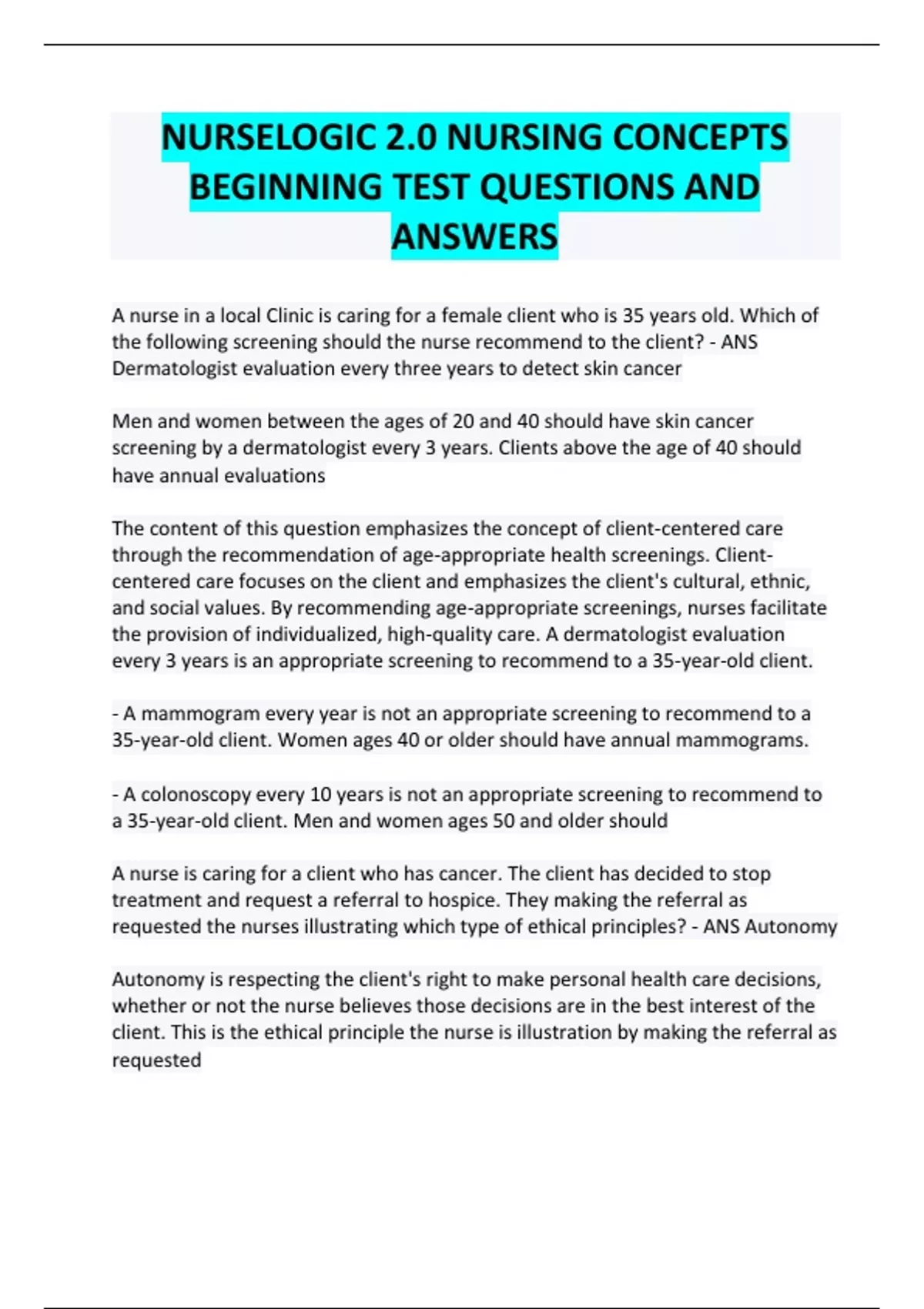 NURSELOGIC 2.0 NURSING CONCEPTS BEGINNING TEST QUESTIONS AND ANSWERS

A nurse in a local Clinic is caring for a female client who is 35 years old. Which of the following screening should the nurse recommend to the client? - ANS Dermatologist evaluation every three years to detect skin cancer

Men and women between the ages of 20 and 40 should have skin cancer screening by a dermatologist every 3 years. Clients above the age of 40 should have annual evaluations

The content of this question emphasizes the concept of client-centered care through the recommendation of age-appropriate health screenings. Client-centered care focuses on the client and emphasizes the client's cultural, ethnic, and social values. By recommending age-appropriate screenings, nurses facilitate the provision of individualized, high-quality care. A dermatologist evaluation every 3 years is an appropriate screening to recommend to a 35-year-old client.

- A mammogram every year is not an appropriate screening to recommend to a 35-year-old client. Women ages 40 or older should have annual mammograms.

- A colonoscopy every 10 years is not an appropriate screening to recommend to a 35-year-old client. Men and women ages 50 and older should

A nurse is caring for a client who has cancer. The client has decided to stop treatment and request a referral to hospice. They making the referral as requested the nurses illustrating which type of ethical principles? - ANS Autonomy

Autonomy is respecting the client's right to make personal health care decisions, whether or not the nurse believes those decisions are in the best interest of the client. This is the ethical principle the nurse is illustration by making the referral as requested